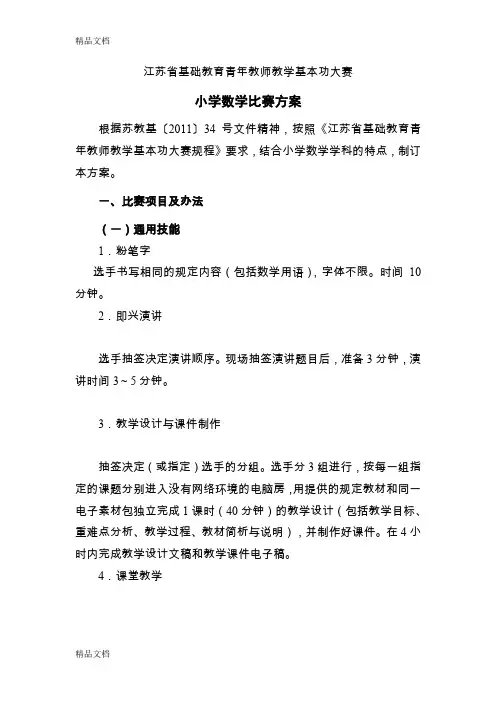 精品文档

江苏省基础教育青年教师教学基本功大赛

小学数学比赛方案

根据苏教基〔2011〕34 号文件精神，按照《江苏省基础教育青年教师教学基本功大赛规程》要求，结合小学数学学科的特点，制订本方案。

一、比赛项目及办法

（一）通用技能

1．粉笔字

选手书写相同的规定内容（包括数学用语），字体不限。时间 10 分钟。

2．即兴演讲

选手抽签决定演讲顺序。现场抽签演讲题目后，准备 3 分钟，演讲时间 3～5 分钟。

3．教学设计与课件制作

抽签决定（或指定）选手的分组。选手分 3 组进行，按每一组指定的课题分别进入没有网络环境的电脑房，用提供的规定教材和同一电子素材包独立完成 1 课时（40 分钟）的教学设计（包括教学目标、重难点分析、教学过程、教材简析与说明），并制作好课件。在 4 小时内完成教学设计文稿和教学课件电子稿。

4．课堂教学

精品文档